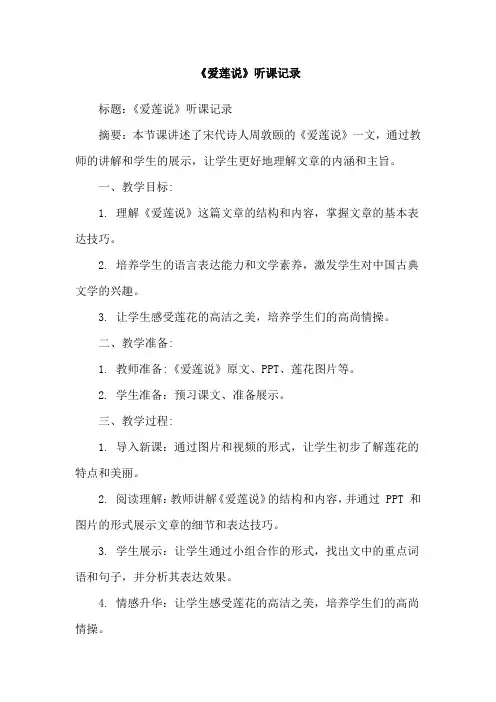 《爱莲说》听课记录

标题:《爱莲说》听课记录

摘要:本节课讲述了宋代诗人周敦颐的《爱莲说》一文,通过教师的讲解和学生的展示,让学生更好地理解文章的内涵和主旨。

一、教学目标:

1. 理解《爱莲说》这篇文章的结构和内容,掌握文章的基本表达技巧。

2. 培养学生的语言表达能力和文学素养,激发学生对中国古典文学的兴趣。

3. 让学生感受莲花的高洁之美,培养学生们的高尚情操。

二、教学准备:

1. 教师准备:《爱莲说》原文、PPT、莲花图片等。

2. 学生准备:预习课文、准备展示。

三、教学过程:

1. 导入新课:通过图片和视频的形式,让学生初步了解莲花的特点和美丽。

2. 阅读理解:教师讲解《爱莲说》的结构和内容,并通过 PPT 和图片的形式展示文章的细节和表达技巧。

3. 学生展示:让学生通过小组合作的形式,找出文中的重点词语和句子,并分析其表达效果。

4. 情感升华:让学生感受莲花的高洁之美,培养学生们的高尚情操。